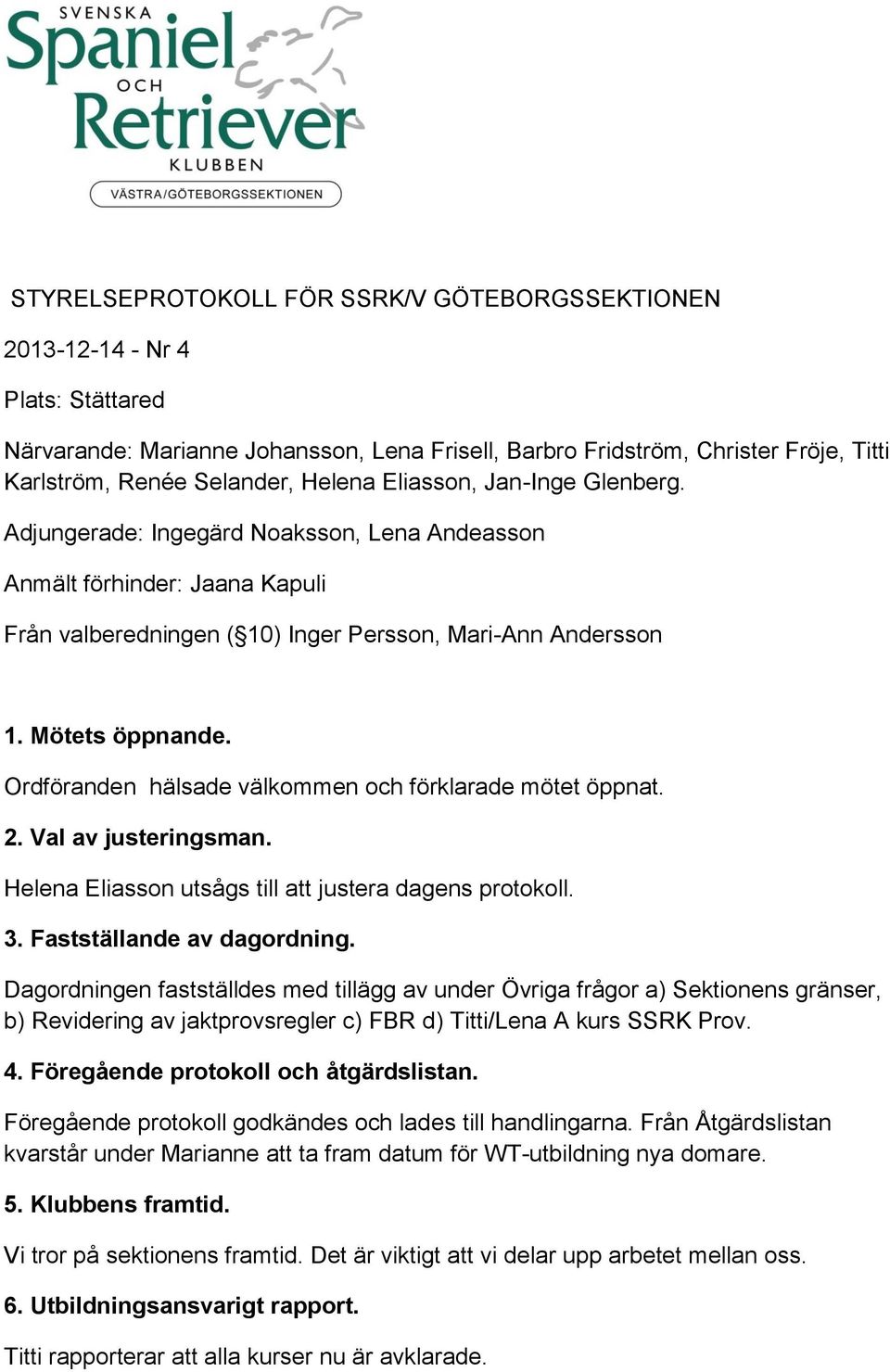 SVENSKA
Spaniel
OCH
Retriever
KLUBBEN
VÄSTRA/GÖTEBORGSSEKTIONEN

STYRELSEPROTOKOLL FÖR SSRK/V GÖTEBORGSSEKTIONEN

2013-12-14 - Nr 4

Plats: Stättared

Närvarande: Marianne Johansson, Lena Frisell, Barbro Fridström, Christer Fröje, Titti Karlström, Renée Selander, Helena Eliasson, Jan-Inge Glenberg.

Adjungerade: Ingegärd Noaksson, Lena Andeasson

Anmält förhinder: Jaana Kapuli

Från valberedningen (§10) Inger Persson, Mari-Ann Andersson

1. Mötets öppnande.

Ordföranden hälsade välkommen och förklarade mötet öppnat.

2. Val av justeringsman.

Helena Eliasson utsågs till att justera dagens protokoll.

3. Fastställande av dagordning.

Dagordningen fastställdes med tillägg av under Övriga frågor a) Sektionens gränser, b) Revidering av jaktprovsregler c) FBR d) Titti/Lena A kurs SSRK Prov.

4. Föregående protokoll och åtgärdslistan.

Föregående protokoll godkändes och lades till handlingarna. Från Åtgärdslistan kvarstår under Marianne att ta fram datum för WT-utbildning nya domare.

5. Klubbens framtid.

Vi tror på sektionens framtid. Det är viktigt att vi delar upp arbetet mellan oss.

6. Utbildningsansvarigt rapport.

Titti rapporterar att alla kurser nu är avklarade.